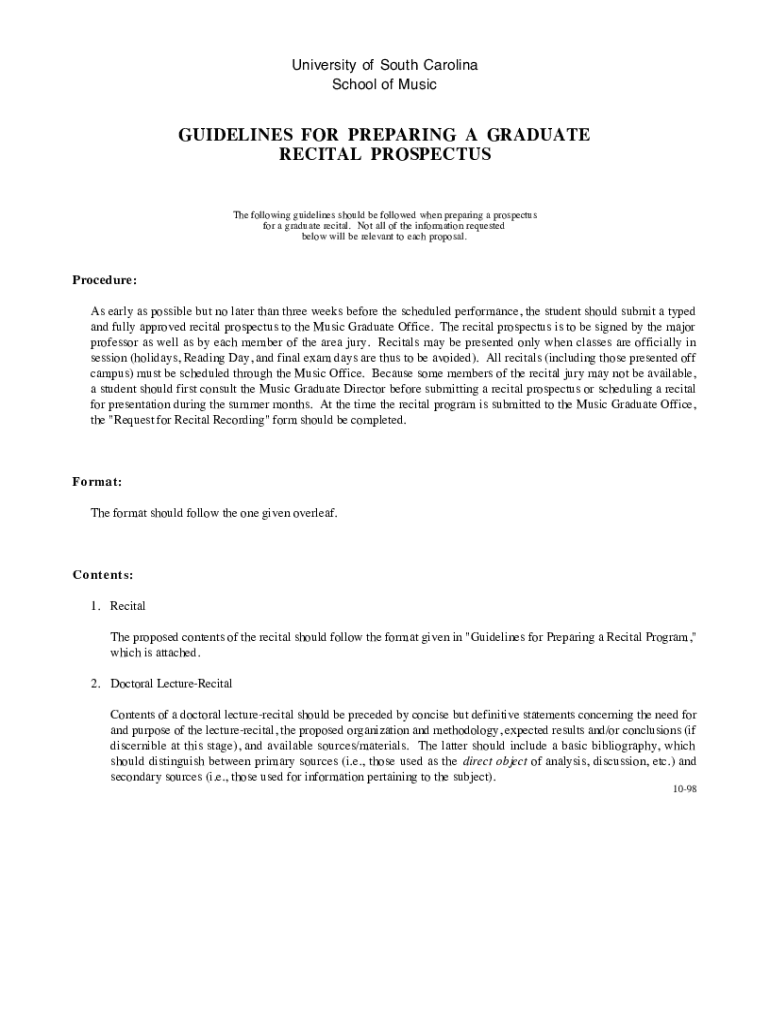 University of South Carolina
School of Music

GUIDELINES FOR PREPARING A GRADUATE RECITAL PROSPECTUS

The following guidelines should be followed when preparing a prospectus for a graduate recital. Not all of the information requested below will be relevant to each proposal.

Procedure:

As early as possible but no later than three weeks before the scheduled performance, the student should submit a typed and fully approved recital prospectus to the Music Graduate Office. The recital prospectus is to be signed by the major professor as well as by each member of the area jury. Recitals may be presented only when classes are officially in session (holidays, Reading Day, and final exam days are thus to be avoided). All recitals (including those presented off campus) must be scheduled through the Music Office. Because some members of the recital jury may not be available, a student should first consult the Music Graduate Director before submitting a recital prospectus or scheduling a recital for presentation during the summer months. At the time the recital program is submitted to the Music Graduate Office, the "Request for Recital Recording" form should be completed.

Format:

The format should follow the one given overleaf.

Contents:

1. Recital

The proposed contents of the recital should follow the format given in "Guidelines for Preparing a Recital Program," which is attached.

2. Doctoral Lecture-Recital

Contents of a doctoral lecture-recital should be preceded by concise but definitive statements concerning the need for and purpose of the lecture-recital, the proposed organization and methodology, expected results and/or conclusions (if discernible at this stage), and available sources/materials. The latter should include a basic bibliography, which should distinguish between primary sources (i.e., those used as the direct object of analysis, discussion, etc.) and secondary sources (i.e., those used for information pertaining to the subject).

10-98